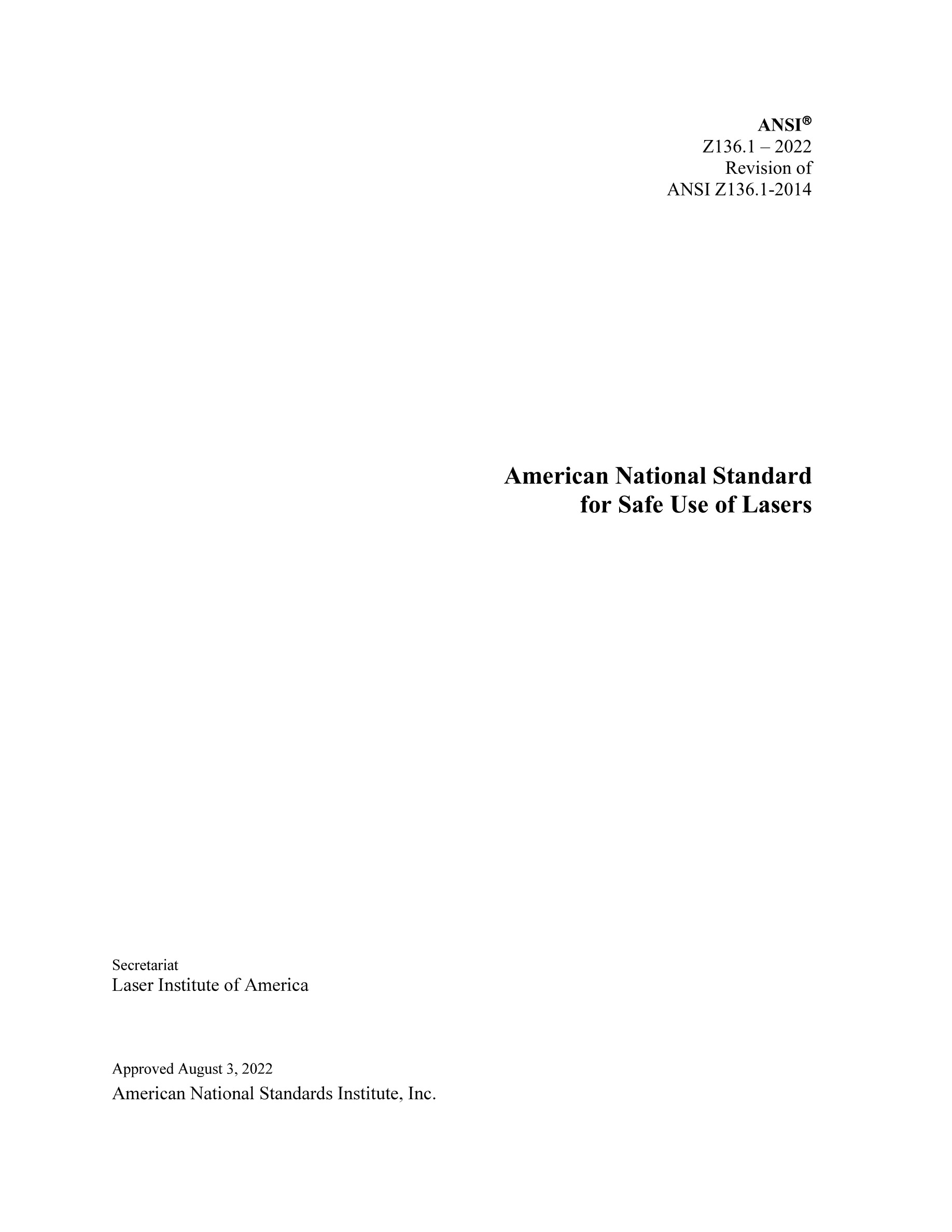 ANSI®
Z136.1 – 2022
Revision of
ANSI Z136.1-2014

American National Standard
for Safe Use of Lasers

Secretariat
Laser Institute of America

Approved August 3, 2022
American National Standards Institute, Inc.